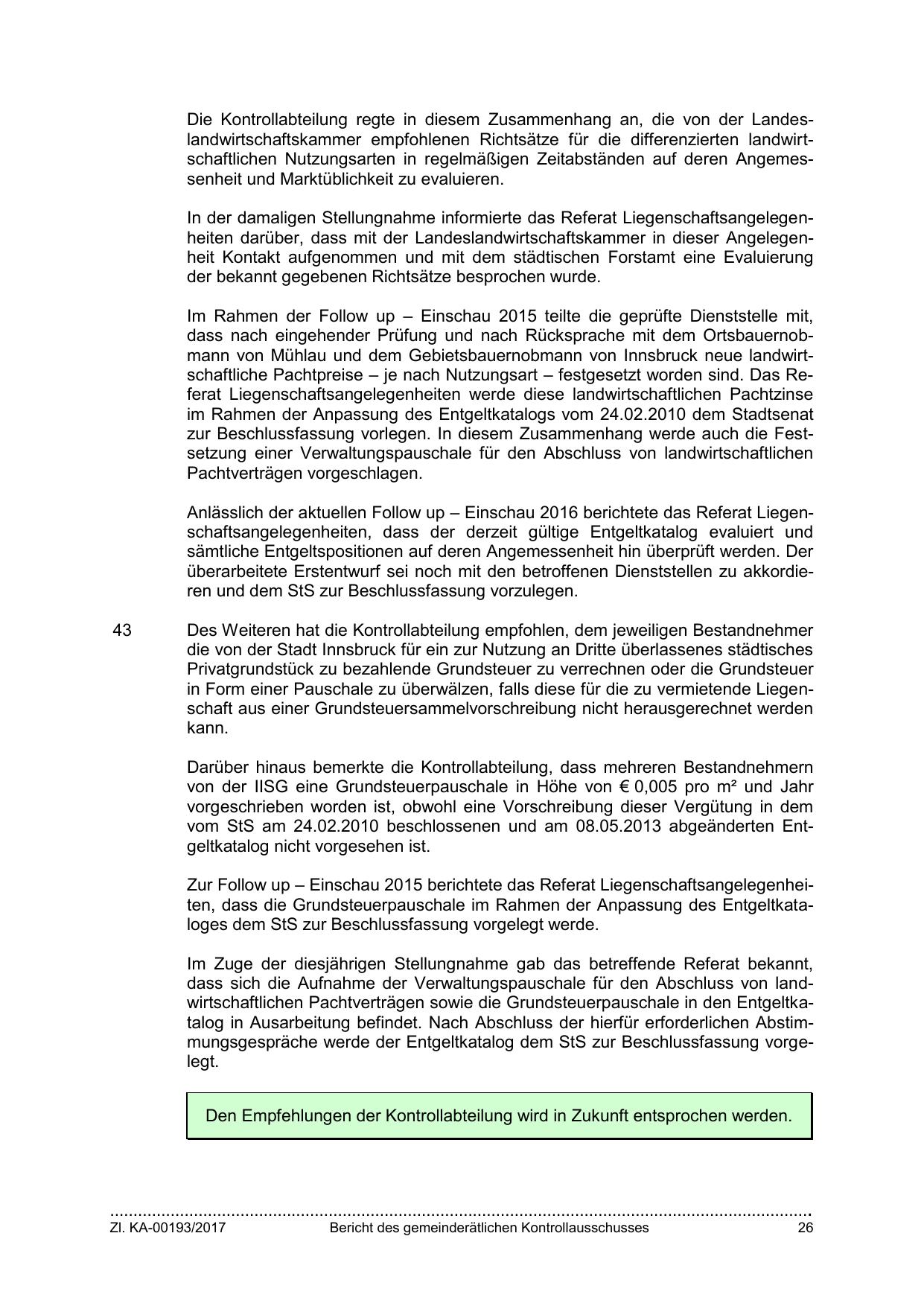 Die Kontrollabteilung regte in diesem Zusammenhang an, die von der Landeslandwirtschaftskammer empfohlenen Richtsätze für die differenzierten landwirtschaftlichen Nutzungsarten in regelmäßigen Zeitabständen auf deren Angemessenheit und Marktüblichkeit zu evaluieren.

In der damaligen Stellungnahme informierte das Referat Liegenschaftsangelegenheiten darüber, dass mit der Landeslandwirtschaftskammer in dieser Angelegenheit Kontakt aufgenommen und mit dem städtischen Forstamt eine Evaluierung der bekannt gegebenen Richtsätze besprochen wurde.

Im Rahmen der Follow up – Einschau 2015 teilte die geprüfte Dienststelle mit, dass nach eingehender Prüfung und nach Rücksprache mit dem Ortsbauernobmann von Mühlau und dem Gebietsbauernobmann von Innsbruck neue landwirtschaftliche Pachtpreise – je nach Nutzungsart – festgesetzt worden sind. Das Referat Liegenschaftsangelegenheiten werde diese landwirtschaftlichen Pachtzinse im Rahmen der Anpassung des Entgeltkatalogs vom 24.02.2010 dem Stadtsenat zur Beschlussfassung vorlegen. In diesem Zusammenhang werde auch die Festsetzung einer Verwaltungspauschale für den Abschluss von landwirtschaftlichen Pachtverträgen vorgeschlagen.

Anlässlich der aktuellen Follow up – Einschau 2016 berichtete das Referat Liegenschaftsangelegenheiten, dass der derzeit gültige Entgeltkatalog evaluiert und sämtliche Entgeltspositionen auf deren Angemessenheit hin überprüft werden. Der überarbeitete Erstentwurf sei noch mit den betroffenen Dienststellen zu akkordieren und dem StS zur Beschlussfassung vorzulegen.

43 Des Weiteren hat die Kontrollabteilung empfohlen, dem jeweiligen Bestandnehmer die von der Stadt Innsbruck für ein zur Nutzung an Dritte überlassenes städtisches Privatgrundstück zu bezahlende Grundsteuer zu verrechnen oder die Grundsteuer in Form einer Pauschale zu überwälzen, falls diese für die zu vermietende Liegenschaft aus einer Grundsteuersammelvorschreibung nicht herausgerechnet werden kann.

Darüber hinaus bemerkte die Kontrollabteilung, dass mehreren Bestandnehmern von der IISG eine Grundsteuerpauschale in Höhe von € 0,005 pro m² und Jahr vorgeschrieben worden ist, obwohl eine Vorschreibung dieser Vergütung in dem vom StS am 24.02.2010 beschlossenen und am 08.05.2013 abgeänderten Entgeltkatalog nicht vorgesehen ist.

Zur Follow up – Einschau 2015 berichtete das Referat Liegenschaftsangelegenheiten, dass die Grundsteuerpauschale im Rahmen der Anpassung des Entgeltkataloges dem StS zur Beschlussfassung vorgelegt werde.

Im Zuge der diesjährigen Stellungnahme gab das betreffende Referat bekannt, dass sich die Aufnahme der Verwaltungspauschale für den Abschluss von landwirtschaftlichen Pachtverträgen sowie die Grundsteuerpauschale in den Entgeltkatalog in Ausarbeitung befindet. Nach Abschluss der hierfür erforderlichen Abstimmungsgespräche werde der Entgeltkatalog dem StS zur Beschlussfassung vorgelegt.

Den Empfehlungen der Kontrollabteilung wird in Zukunft entsprochen werden.

Zl. KA-00193/2017 Bericht des gemeinderätlichen Kontrollausschusses 26